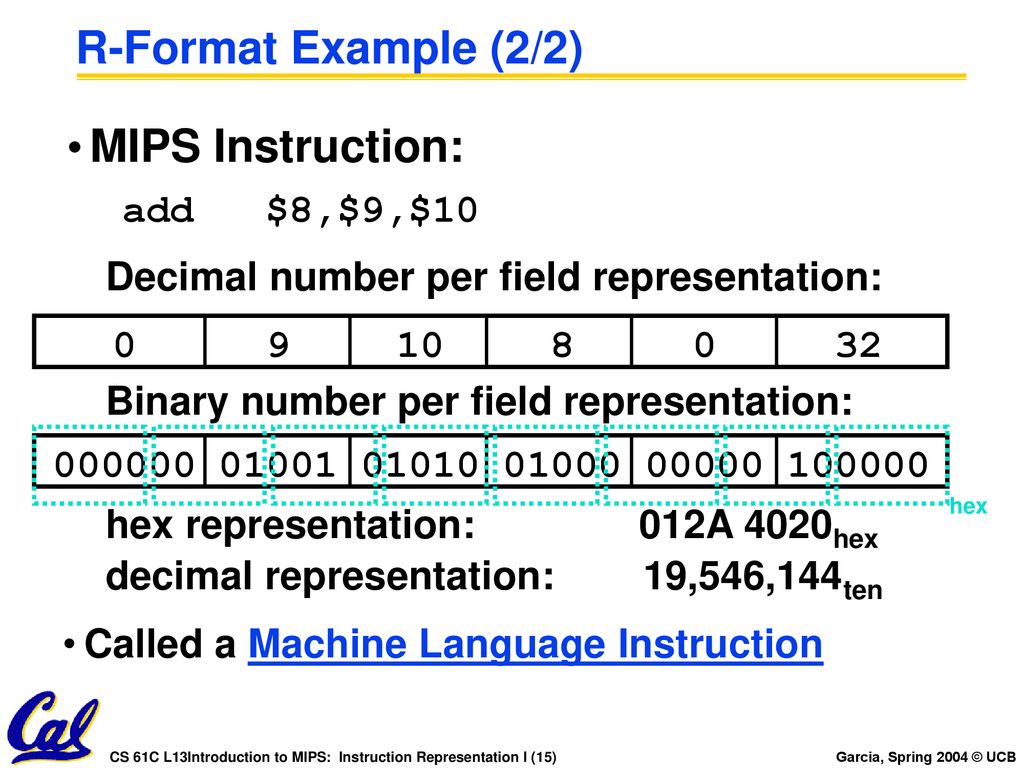 R-Format Example (2/2)

• MIPS Instruction:

add $8,$9,$10

Decimal number per field representation:

| 0 | 9 | 10 | 8 | 0 | 32 |
|---|---|---|---|---|---|

Binary number per field representation:

| 000000 | 01001 | 01010 | 01000 | 00000 | 100000 |
|---|---|---|---|---|---|

hex

hex representation: 012A 4020$_{hex}$

decimal representation: 19,546,144$_{ten}$

• Called a Machine Language Instruction

Cal

CS 61C L13Introduction to MIPS: Instruction Representation I (15)

Garcia, Spring 2004 © UCB